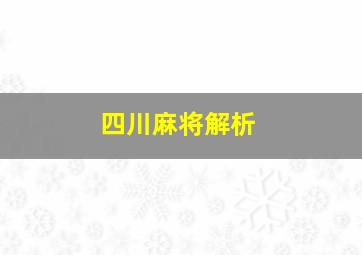 四川麻将解析